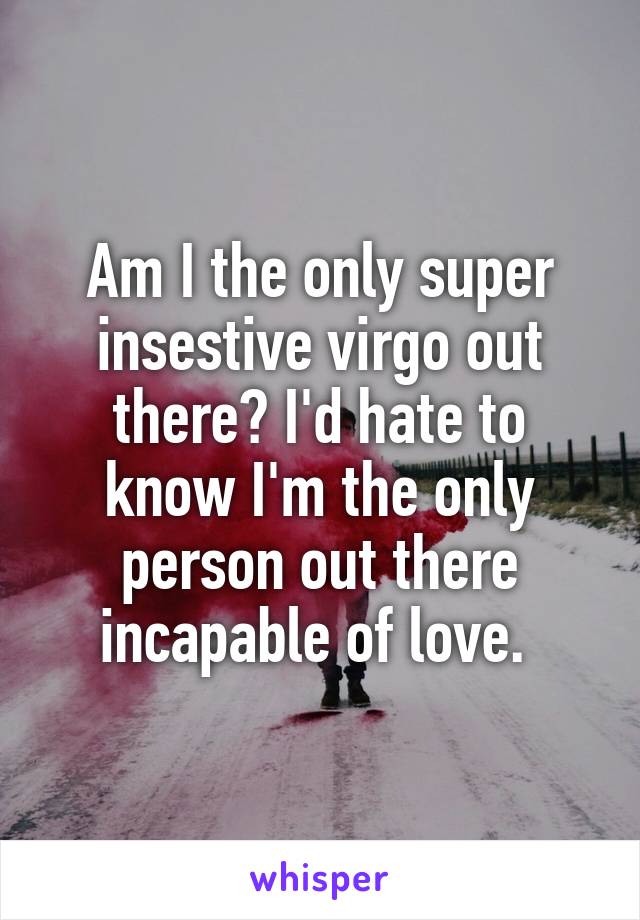 Am I the only super insestive virgo out there? I'd hate to know I'm the only person out there incapable of love.

whisper